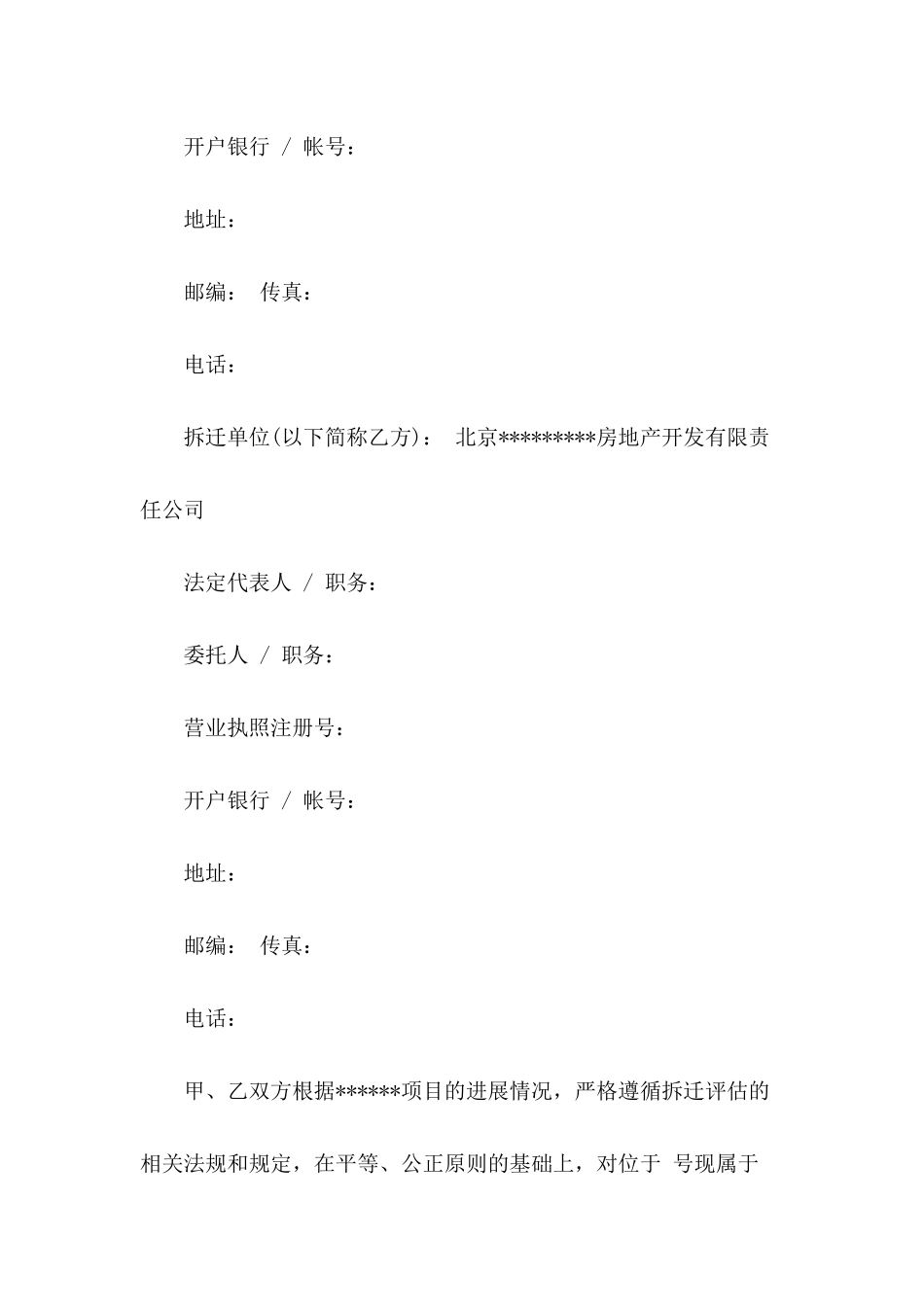 开户银行 / 帐号：

地址：

邮编： 传真：

电话：

拆迁单位(以下简称乙方)： 北京*********房地产开发有限责任公司

法定代表人 / 职务：

委托人 / 职务：

营业执照注册号：

开户银行 / 帐号：

地址：

邮编： 传真：

电话：

甲、乙双方根据******项目的进展情况，严格遵循拆迁评估的相关法规和规定，在平等、公正原则的基础上，对位于 号现属于